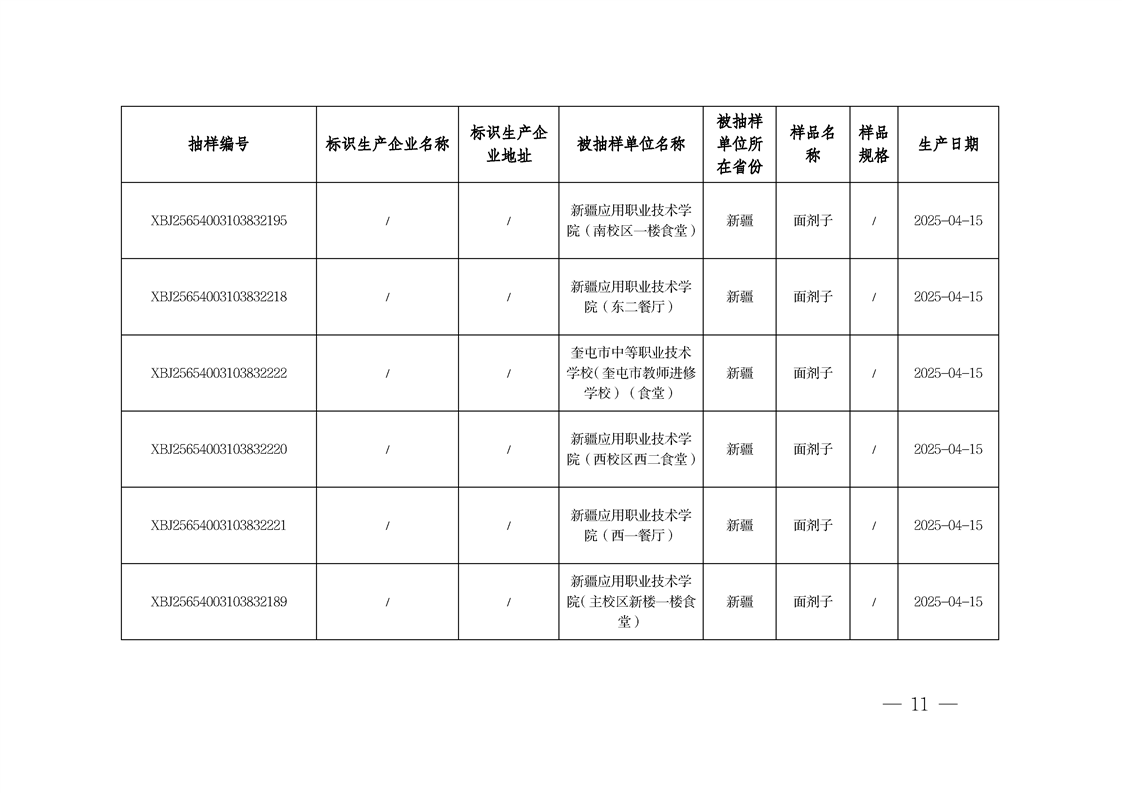 | 抽样编号 | 标识生产企业名称 | 标识生产企业地址 | 被抽样单位名称 | 被抽样单位所在省份 | 样品名称 | 样品规格 | 生产日期 |
|---|---|---|---|---|---|---|---|
| XBJ25654003103832195 | / | / | 新疆应用职业技术学院（南校区一楼食堂） | 新疆 | 面剂子 | / | 2025-04-15 |
| XBJ25654003103832218 | / | / | 新疆应用职业技术学院（东二餐厅） | 新疆 | 面剂子 | / | 2025-04-15 |
| XBJ25654003103832222 | / | / | 奎屯市中等职业技术学校(奎屯市教师进修学校)（食堂） | 新疆 | 面剂子 | / | 2025-04-15 |
| XBJ25654003103832220 | / | / | 新疆应用职业技术学院（西校区西二食堂） | 新疆 | 面剂子 | / | 2025-04-15 |
| XBJ25654003103832221 | / | / | 新疆应用职业技术学院（西一餐厅） | 新疆 | 面剂子 | / | 2025-04-15 |
| XBJ25654003103832189 | / | / | 新疆应用职业技术学院(主校区新楼一楼食堂) | 新疆 | 面剂子 | / | 2025-04-15 |

— 11 —